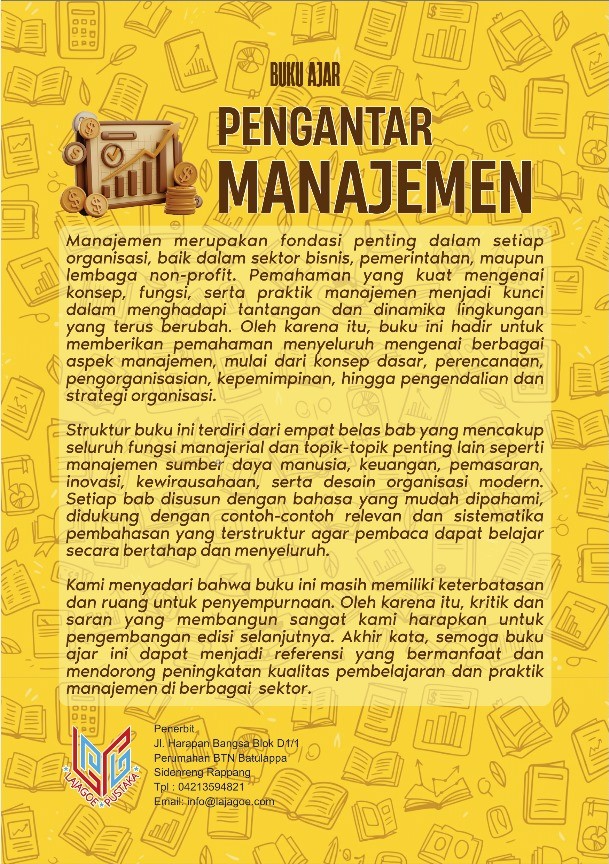 BUKU AJAR

PENGANTAR MANAJEMEN

Manajemen merupakan fondasi penting dalam setiap organisasi, baik dalam sektor bisnis, pemerintahan, maupun lembaga non-profit. Pemahaman yang kuat mengenai konsep, fungsi, serta praktik manajemen menjadi kunci dalam menghadapi tantangan dan dinamika lingkungan yang terus berubah. Oleh karena itu, buku ini hadir untuk memberikan pemahaman menyeluruh mengenai berbagai aspek manajemen, mulai dari konsep dasar, perencanaan, pengorganisasian, kepemimpinan, hingga pengendalian dan strategi organisasi.

Struktur buku ini terdiri dari empat belas bab yang mencakup seluruh fungsi manajerial dan topik-topik penting lain seperti manajemen sumber daya manusia, keuangan, pemasaran, inovasi, kewirausahaan, serta desain organisasi modern. Setiap bab disusun dengan bahasa yang mudah dipahami, didukung dengan contoh-contoh relevan dan sistematika pembahasan yang terstruktur agar pembaca dapat belajar secara bertahap dan menyeluruh.

Kami menyadari bahwa buku ini masih memiliki keterbatasan dan ruang untuk penyempurnaan. Oleh karena itu, kritik dan saran yang membangun sangat kami harapkan untuk pengembangan edisi selanjutnya. Akhir kata, semoga buku ajar ini dapat menjadi referensi yang bermanfaat dan mendorong peningkatan kualitas pembelajaran dan praktik manajemen di berbagai sektor.

LAJAGOE PUSTAKA

Penerbit
Jl. Harapan Bangsa Blok D1/1
Perumahan BTN Batulappa
Sidenreng Rappang
Tpl : 04213594821
Email: info@lajagoe.com